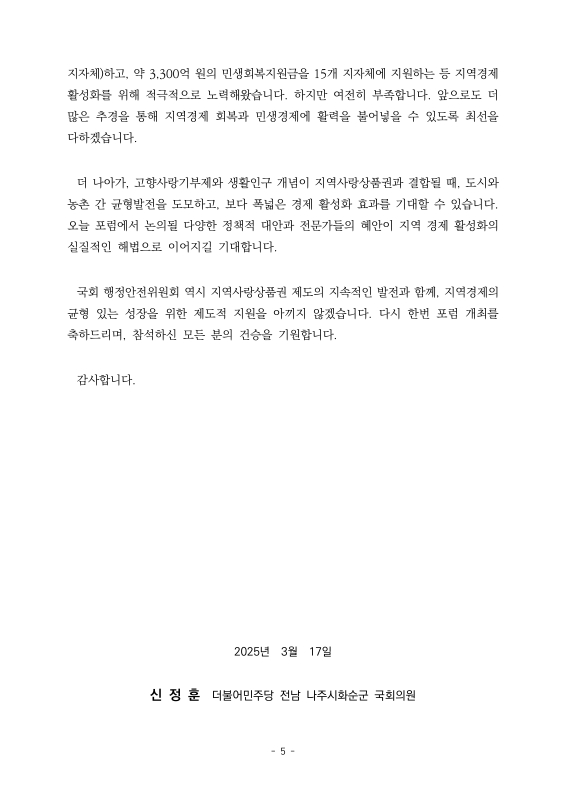 지자체)하고, 약 3,300억 원의 민생회복지원금을 15개 지자체에 지원하는 등 지역경제 활성화를 위해 적극적으로 노력해왔습니다. 하지만 여전히 부족합니다. 앞으로도 더 많은 추경을 통해 지역경제 회복과 민생경제에 활력을 불어넣을 수 있도록 최선을 다하겠습니다.

더 나아가, 고향사랑기부제와 생활인구 개념이 지역사랑상품권과 결합될 때, 도시와 농촌 간 균형발전을 도모하고, 보다 폭넓은 경제 활성화 효과를 기대할 수 있습니다. 오늘 포럼에서 논의될 다양한 정책적 대안과 전문가들의 혜안이 지역 경제 활성화의 실질적인 해법으로 이어지길 기대합니다.

국회 행정안전위원회 역시 지역사랑상품권 제도의 지속적인 발전과 함께, 지역경제의 균형 있는 성장을 위한 제도적 지원을 아끼지 않겠습니다. 다시 한번 포럼 개최를 축하드리며, 참석하신 모든 분의 건승을 기원합니다.

감사합니다.

2025년 3월 17일

신 정 훈 더불어민주당 전남 나주시화순군 국회의원

- 5 -